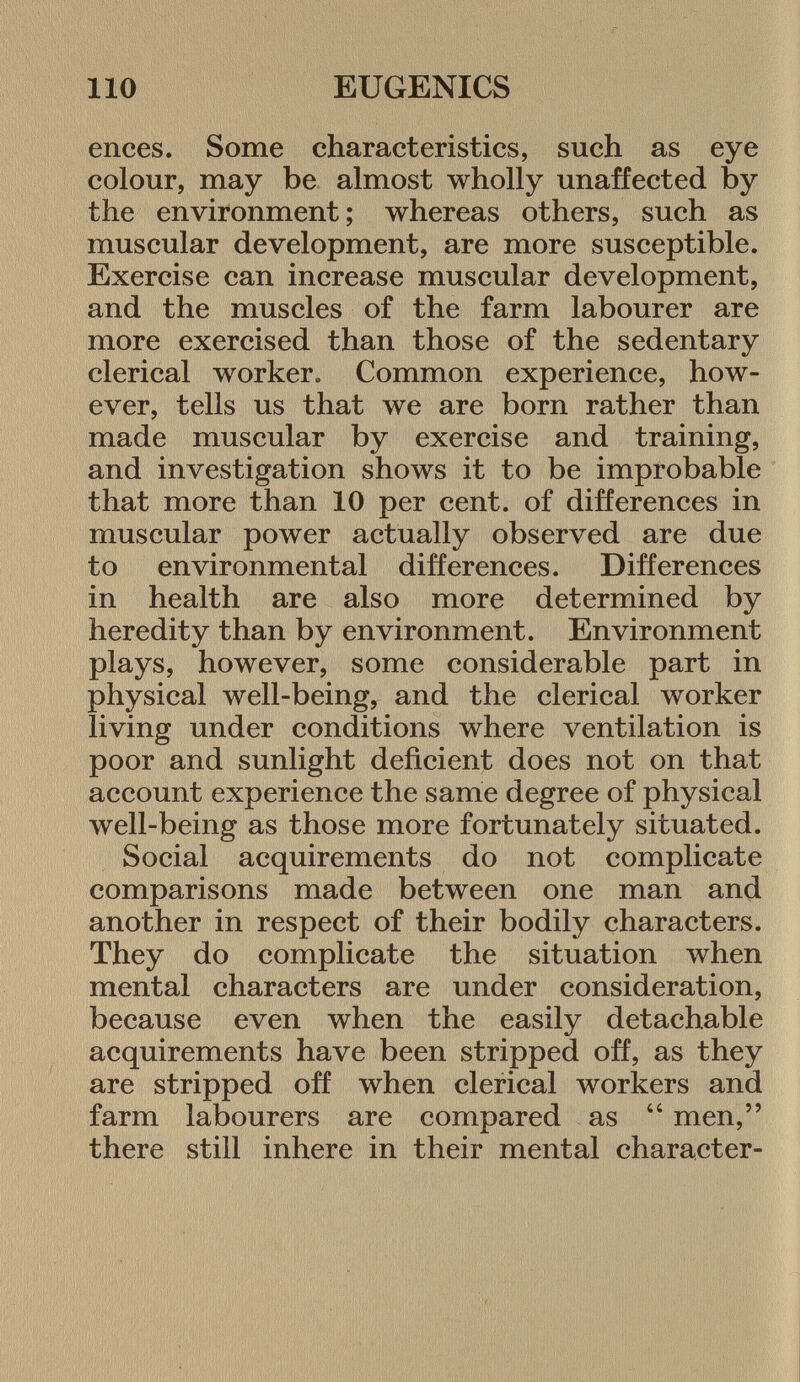 110 EUGENICS

ences. Some characteristics, such as eye colour, may be almost wholly unaffected by the environment; whereas others, such as muscular development, are more susceptible. Exercise can increase muscular development, and the muscles of the farm labourer are more exercised than those of the sedentary clerical worker. Common experience, however, tells us that we are born rather than made muscular by exercise and training, and investigation shows it to be improbable that more than 10 per cent. of differences in muscular power actually observed are due to environmental differences. Differences in health are also more determined by heredity than by environment. Environment plays, however, some considerable part in physical well-being, and the clerical worker living under conditions where ventilation is poor and sunlight deficient does not on that account experience the same degree of physical well-being as those more fortunately situated.

Social acquirements do not complicate comparisons made between one man and another in respect of their bodily characters. They do complicate the situation when mental characters are under consideration, because even when the easily detachable acquirements have been stripped off, as they are stripped off when clerical workers and farm labourers are compared as " men," there still inhere in their mental character-